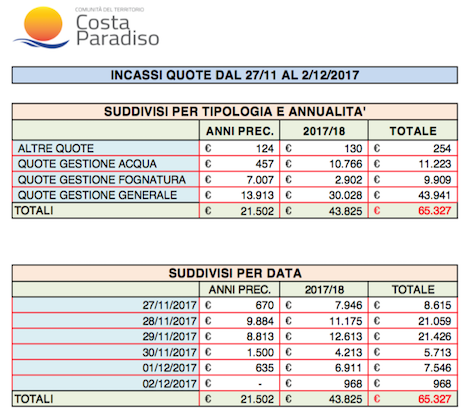 COMUNITÀ DEL TERRITORIO
Costa
Paradiso

INCASSI QUOTE DAL 27/11 AL 2/12/2017

SUDDIVISI PER TIPOLOGIA E ANNUALITA'

| | ANNI PREC. | 2017/18 | TOTALE |
|---|---|---|---|
| ALTRE QUOTE | € 124 | € 130 | € 254 |
| QUOTE GESTIONE ACQUA | € 457 | € 10.766 | € 11.223 |
| QUOTE GESTIONE FOGNATURA | € 7.007 | € 2.902 | € 9.909 |
| QUOTE GESTIONE GENERALE | € 13.913 | € 30.028 | € 43.941 |
| TOTALI | € 21.502 | € 43.825 | € 65.327 |

SUDDIVISI PER DATA

| | ANNI PREC. | 2017/18 | TOTALE |
|---|---|---|---|
| 27/11/2017 | € 670 | € 7.946 | € 8.615 |
| 28/11/2017 | € 9.884 | € 11.175 | € 21.059 |
| 29/11/2017 | € 8.813 | € 12.613 | € 21.426 |
| 30/11/2017 | € 1.500 | € 4.213 | € 5.713 |
| 01/12/2017 | € 635 | € 6.911 | € 7.546 |
| 02/12/2017 | € - | € 968 | € 968 |
| TOTALI | € 21.502 | € 43.825 | € 65.327 |